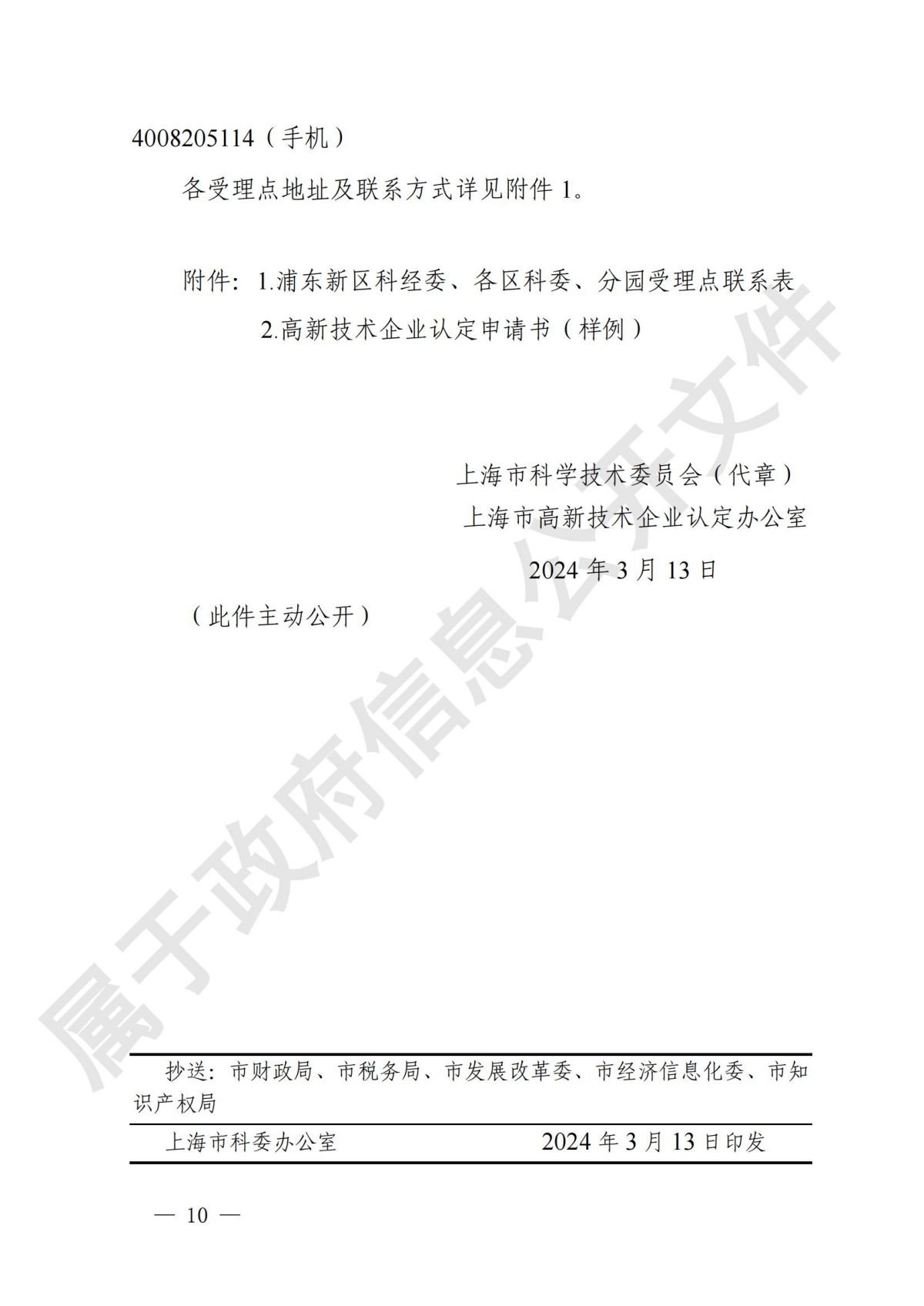 4008205114（手机）

各受理点地址及联系方式详见附件 1。

附件：1.浦东新区科经委、各区科委、分园受理点联系表

2.高新技术企业认定申请书（样例）

上海市科学技术委员会（代章）
上海市高新技术企业认定办公室
2024 年 3 月 13 日

（此件主动公开）

属于政府信息公开文件

抄送：市财政局、市税务局、市发展改革委、市经济信息化委、市知识产权局

上海市科委办公室　　2024 年 3 月 13 日印发

— 10 —